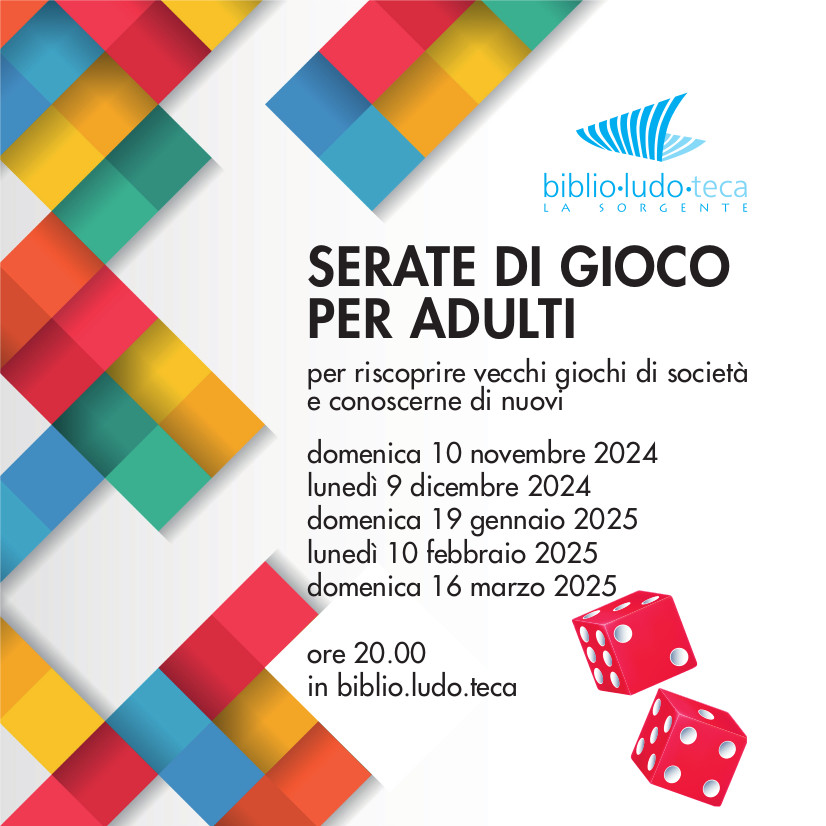 biblio•ludo•teca
LA SORGENTE

SERATE DI GIOCO
PER ADULTI

per riscoprire vecchi giochi di società e conoscerne di nuovi

domenica 10 novembre 2024
lunedì 9 dicembre 2024
domenica 19 gennaio 2025
lunedì 10 febbraio 2025
domenica 16 marzo 2025

ore 20.00
in biblio.ludo.teca